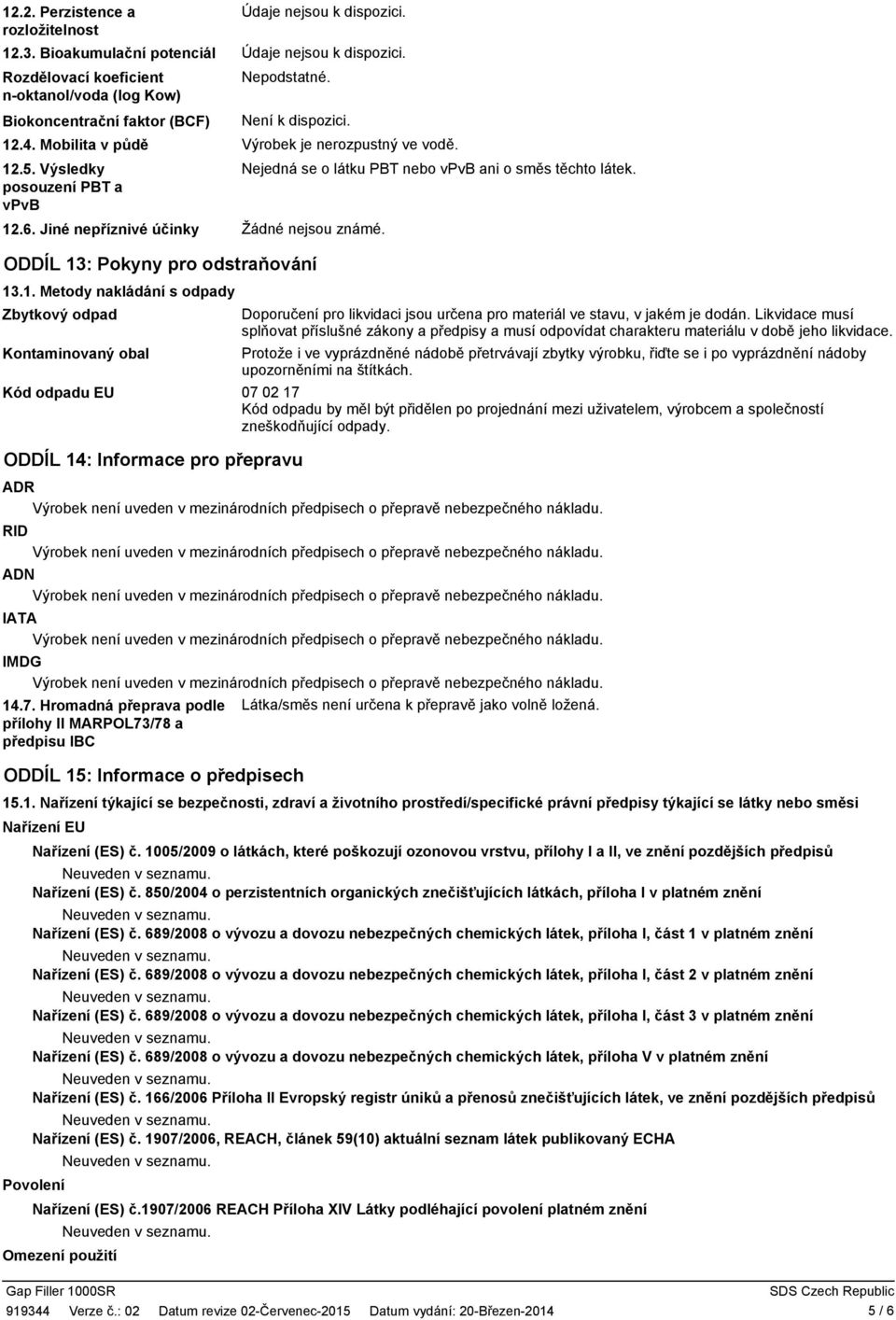 12.2. Perzistence a rozložitelnost
Údaje nejsou k dispozici.

12.3. Bioakumulační potenciál
Údaje nejsou k dispozici.

Rozdělovací koeficient n-oktanol/voda (log Kow)
Nepodstatné.

Biokoncentrační faktor (BCF)
Není k dispozici.

12.4. Mobilita v půdě
Výrobek je nerozpustný ve vodě.

12.5. Výsledky posouzení PBT a vPvB
Nejedná se o látku PBT nebo vPvB ani o směs těchto látek.

12.6. Jiné nepříznivé účinky
Žádné nejsou známé.

ODDÍL 13: Pokyny pro odstraňování

13.1. Metody nakládání s odpady

Zbytkový odpad
Doporučení pro likvidaci jsou určena pro materiál ve stavu, v jakém je dodán. Likvidace musí splňovat příslušné zákony a předpisy a musí odpovídat charakteru materiálu v době jeho likvidace.

Kontaminovaný obal
Protože i ve vyprázdněné nádobě přetrvávají zbytky výrobku, řiďte se i po vyprázdnění nádoby upozorněními na štítkách.

Kód odpadu EU
07 02 17
Kód odpadu by měl být přidělen po projednání mezi uživatelem, výrobcem a společností zneškodňující odpady.

ODDÍL 14: Informace pro přepravu

ADR
Výrobek není uveden v mezinárodních předpisech o přepravě nebezpečného nákladu.

RID
Výrobek není uveden v mezinárodních předpisech o přepravě nebezpečného nákladu.

ADN
Výrobek není uveden v mezinárodních předpisech o přepravě nebezpečného nákladu.

IATA
Výrobek není uveden v mezinárodních předpisech o přepravě nebezpečného nákladu.

IMDG
Výrobek není uveden v mezinárodních předpisech o přepravě nebezpečného nákladu.

14.7. Hromadná přeprava podle přílohy II MARPOL73/78 a předpisu IBC
Látka/směs není určena k přepravě jako volně ložená.

ODDÍL 15: Informace o předpisech

15.1. Nařízení týkající se bezpečnosti, zdraví a životního prostředí/specifické právní předpisy týkající se látky nebo směsi

Nařízení EU

Nařízení (ES) č. 1005/2009 o látkách, které poškozují ozonovou vrstvu, přílohy I a II, ve znění pozdějších předpisů
Neuveden v seznamu.
Nařízení (ES) č. 850/2004 o perzistentních organických znečišťujících látkách, příloha I v platném znění
Neuveden v seznamu.
Nařízení (ES) č. 689/2008 o vývozu a dovozu nebezpečných chemických látek, příloha I, část 1 v platném znění
Neuveden v seznamu.
Nařízení (ES) č. 689/2008 o vývozu a dovozu nebezpečných chemických látek, příloha I, část 2 v platném znění
Neuveden v seznamu.
Nařízení (ES) č. 689/2008 o vývozu a dovozu nebezpečných chemických látek, příloha I, část 3 v platném znění
Neuveden v seznamu.
Nařízení (ES) č. 689/2008 o vývozu a dovozu nebezpečných chemických látek, příloha V v platném znění
Neuveden v seznamu.
Nařízení (ES) č. 166/2006 Příloha II Evropský registr úniků a přenosů znečišťujících látek, ve znění pozdějších předpisů
Neuveden v seznamu.
Nařízení (ES) č. 1907/2006, REACH, článek 59(10) aktuální seznam látek publikovaný ECHA
Neuveden v seznamu.

Povolení

Nařízení (ES) č.1907/2006 REACH Příloha XIV Látky podléhající povolení platném znění
Neuveden v seznamu.

Omezení použití

Gap Filler 1000SR
SDS Czech Republic
919344 Verze č.: 02 Datum revize 02-Červenec-2015 Datum vydání: 20-Březen-2014
5 / 6